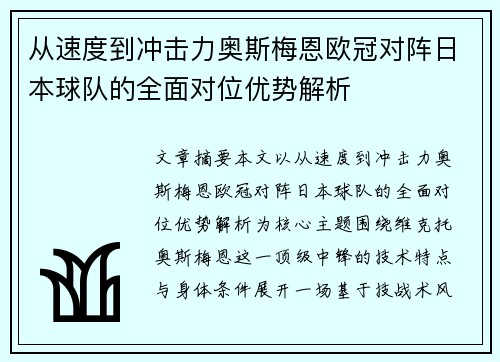 从速度到冲击力奥斯梅恩欧冠对阵日本球队的全面对位优势解析

文章摘要本文以从速度到冲击力奥斯梅恩欧冠对阵日本球队的全面对位优势解析为核心主题围绕维克托奥斯梅恩这一顶级中锋的技术特点与身体条件展开一场基于技战术风